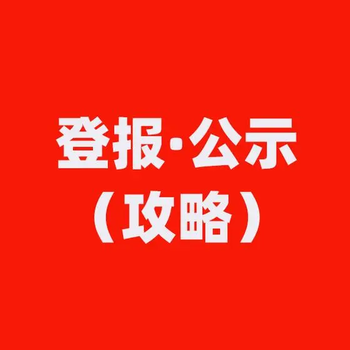 登报·公示
（攻略）